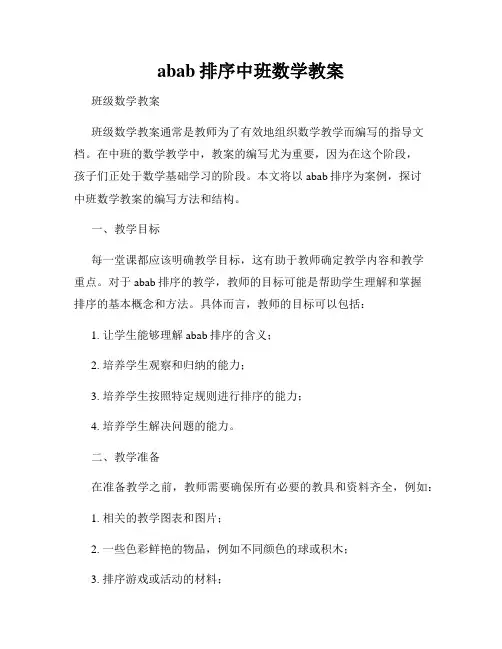 abab 排序中班数学教案

班级数学教案

班级数学教案通常是教师为了有效地组织数学教学而编写的指导文档。在中班的数学教学中，教案的编写尤为重要，因为在这个阶段，孩子们正处于数学基础学习的阶段。本文将以 abab 排序为案例，探讨中班数学教案的编写方法和结构。

一、教学目标

每一堂课都应该明确教学目标，这有助于教师确定教学内容和教学重点。对于 abab 排序的教学，教师的目标可能是帮助学生理解和掌握排序的基本概念和方法。具体而言，教师的目标可以包括：

1. 让学生能够理解 abab 排序的含义；

2. 培养学生观察和归纳的能力；

3. 培养学生按照特定规则进行排序的能力；

4. 培养学生解决问题的能力。

二、教学准备

在准备教学之前，教师需要确保所有必要的教具和资料齐全，例如：

1. 相关的教学图表和图片；

2. 一些色彩鲜艳的物品，例如不同颜色的球或积木；

3. 排序游戏或活动的材料；